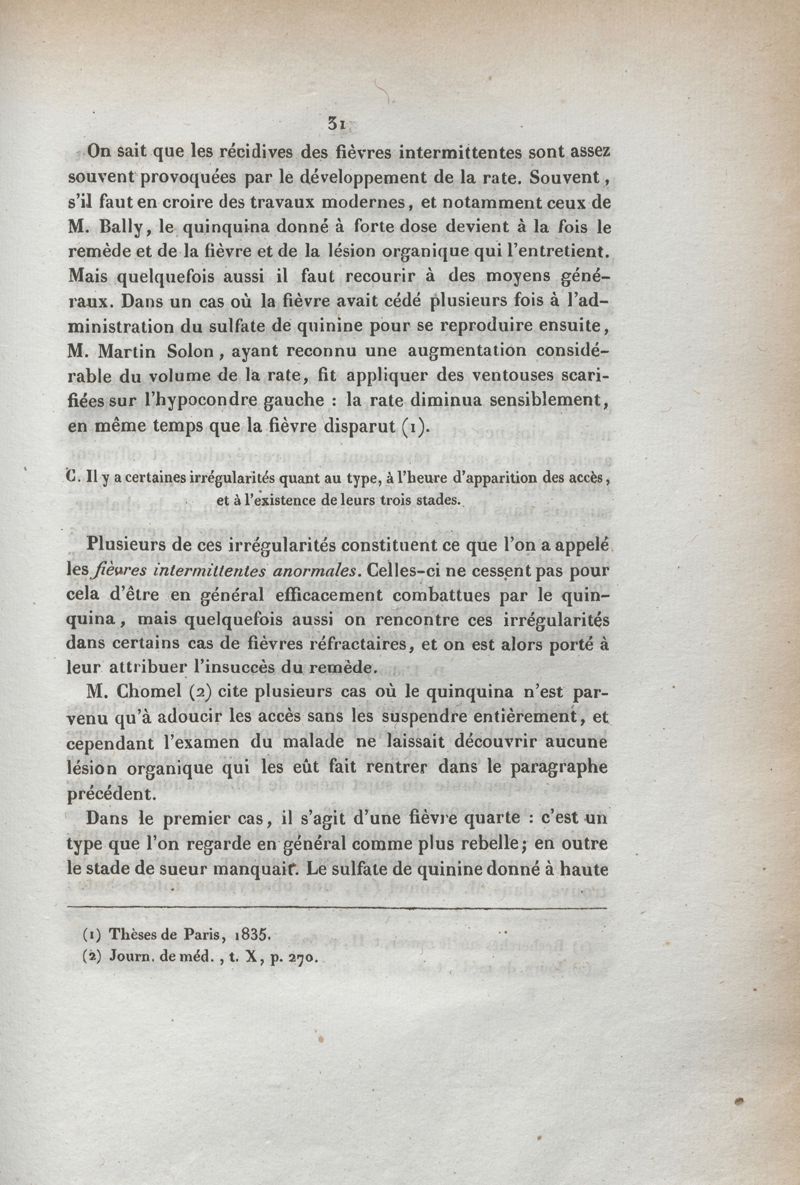 31

On sait que les récidives des fièvres intermittentes sont assez souvent provoquées par le développement de la rate. Souvent, s'il faut en croire des travaux modernes, et notamment ceux de M. Bally, le quinquina donné à forte dose devient à la fois le remède et de la fièvre et de la lésion organique qui l'entretient. Mais quelquefois aussi il faut recourir à des moyens généraux. Dans un cas où la fièvre avait cédé plusieurs fois à l'administration du sulfate de quinine pour se reproduire ensuite, M. Martin Solon, ayant reconnu une augmentation considérable du volume de la rate, fit appliquer des ventouses scarifiées sur l'hypocondre gauche : la rate diminua sensiblement, en même temps que la fièvre disparut (1).

C. Il y a certaines irrégularités quant au type, à l'heure d'apparition des accès, et à l'existence de leurs trois stades.

Plusieurs de ces irrégularités constituent ce que l'on a appelé les fièvres intermittentes anormales. Celles-ci ne cessent pas pour cela d'être en général efficacement combattues par le quinquina, mais quelquefois aussi on rencontre ces irrégularités dans certains cas de fièvres réfractaires, et on est alors porté à leur attribuer l'insuccès du remède.

M. Chomel (2) cite plusieurs cas où le quinquina n'est parvenu qu'à adoucir les accès sans les suspendre entièrement, et cependant l'examen du malade ne laissait découvrir aucune lésion organique qui les eût fait rentrer dans le paragraphe précédent.

Dans le premier cas, il s'agit d'une fièvre quarte : c'est un type que l'on regarde en général comme plus rebelle; en outre le stade de sueur manquait. Le sulfate de quinine donné à haute

(1) Thèses de Paris, 1835.
(2) Journ. de méd., t. X, p. 270.